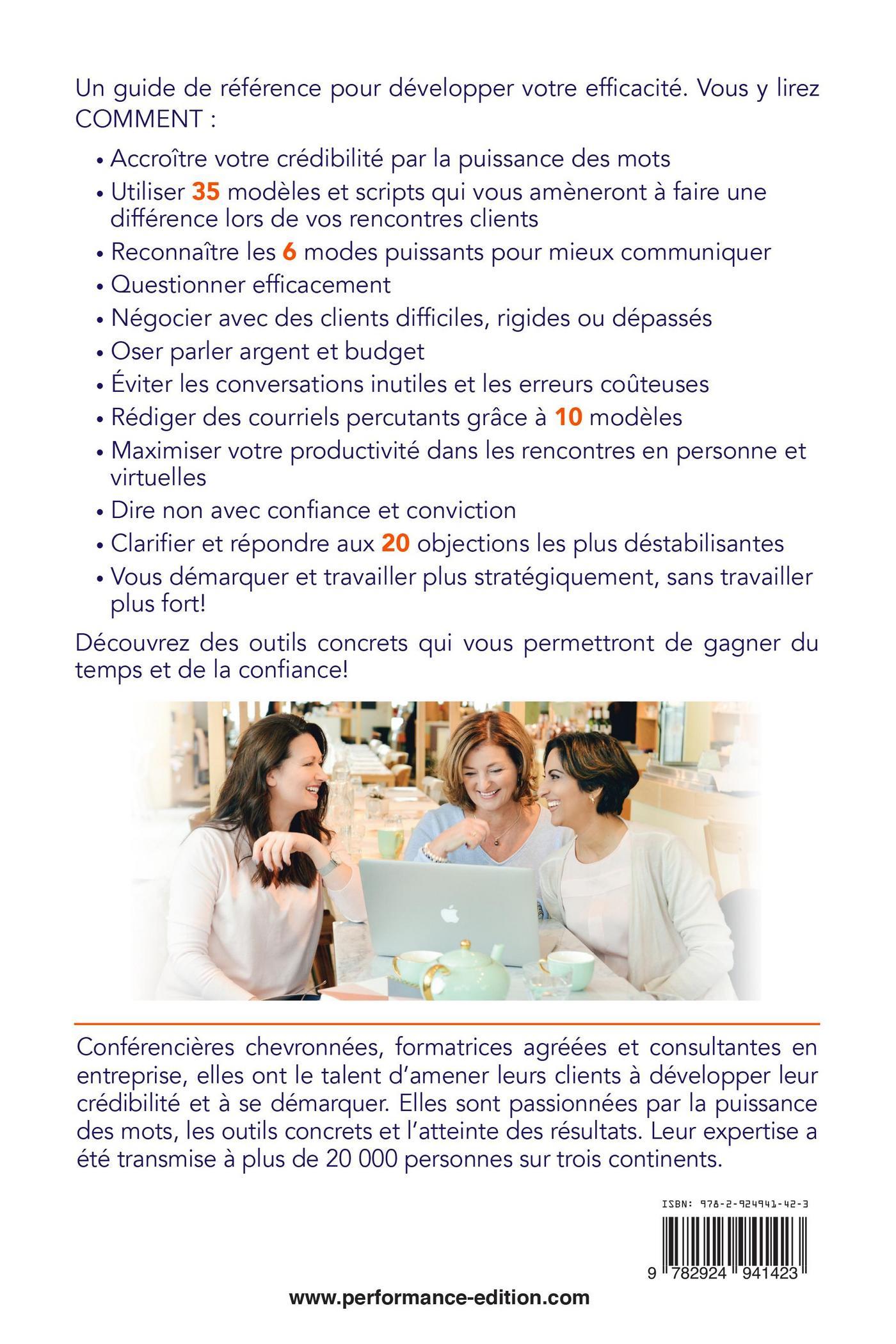 Un guide de référence pour développer votre efficacité. Vous y lirez COMMENT :

• Accroître votre crédibilité par la puissance des mots
• Utiliser 35 modèles et scripts qui vous amèneront à faire une différence lors de vos rencontres clients
• Reconnaître les 6 modes puissants pour mieux communiquer
• Questionner efficacement
• Négocier avec des clients difficiles, rigides ou dépassés
• Oser parler argent et budget
• Éviter les conversations inutiles et les erreurs coûteuses
• Rédiger des courriels percutants grâce à 10 modèles
• Maximiser votre productivité dans les rencontres en personne et virtuelles
• Dire non avec confiance et conviction
• Clarifier et répondre aux 20 objections les plus déstabilisantes
• Vous démarquer et travailler plus stratégiquement, sans travailler plus fort!

Découvrez des outils concrets qui vous permettront de gagner du temps et de la confiance!

Conférencières chevronnées, formatrices agréées et consultantes en entreprise, elles ont le talent d'amener leurs clients à développer leur crédibilité et à se démarquer. Elles sont passionnées par la puissance des mots, les outils concrets et l'atteinte des résultats. Leur expertise a été transmise à plus de 20 000 personnes sur trois continents.

ISBN: 978-2-924941-42-3

9 782924 941423

www.performance-edition.com